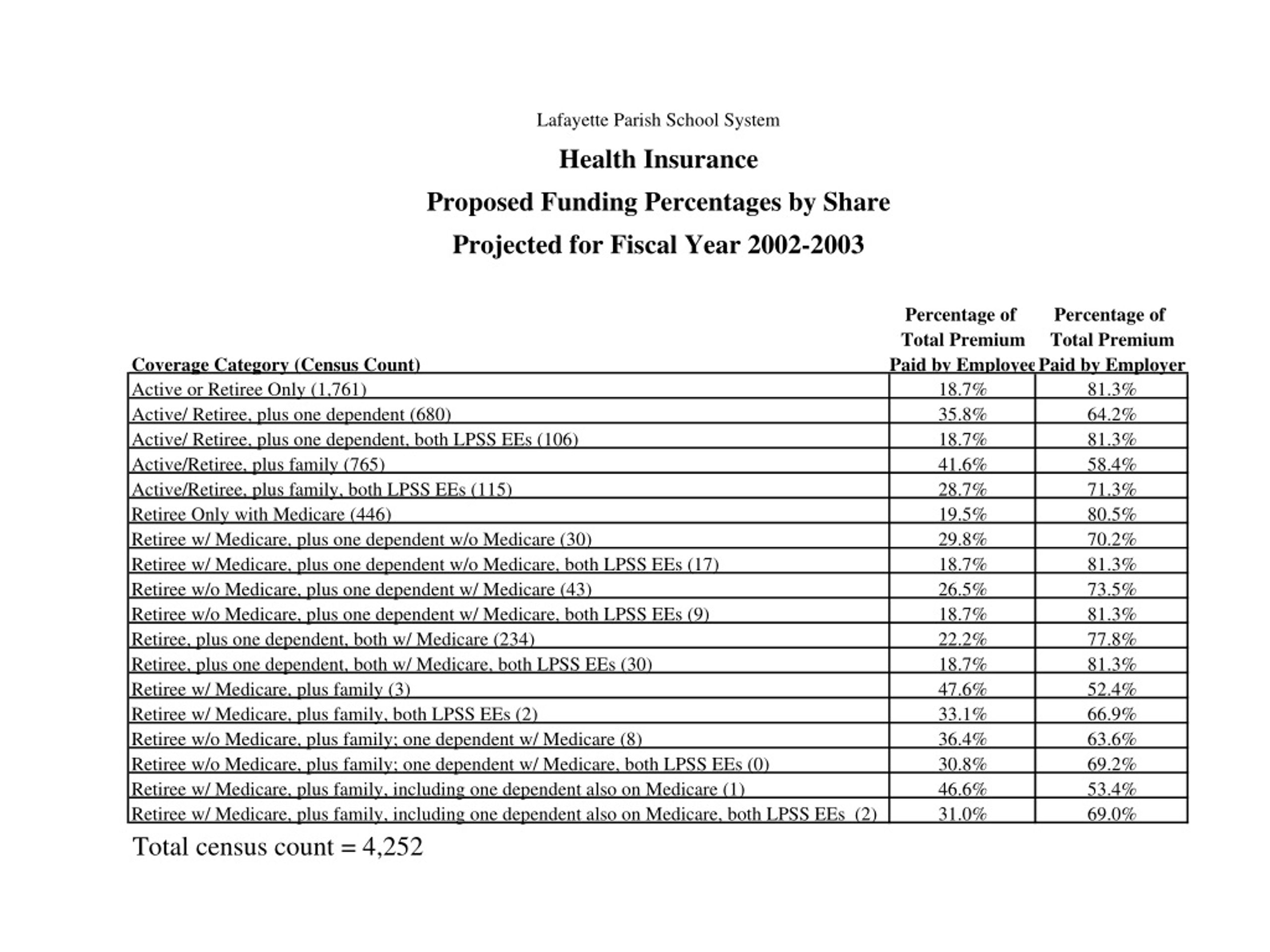 Lafayette Parish School System

Health Insurance

Proposed Funding Percentages by Share

Projected for Fiscal Year 2002-2003

| Coverage Category (Census Count) | Percentage of Total Premium Paid by Employee | Percentage of Total Premium Paid by Employer |
|---|---|---|
| Active or Retiree Only (1,761) | 18.7% | 81.3% |
| Active/ Retiree, plus one dependent (680) | 35.8% | 64.2% |
| Active/ Retiree, plus one dependent, both LPSS EEs (106) | 18.7% | 81.3% |
| Active/Retiree, plus family (765) | 41.6% | 58.4% |
| Active/Retiree, plus family, both LPSS EEs (115) | 28.7% | 71.3% |
| Retiree Only with Medicare (446) | 19.5% | 80.5% |
| Retiree w/ Medicare, plus one dependent w/o Medicare (30) | 29.8% | 70.2% |
| Retiree w/ Medicare, plus one dependent w/o Medicare, both LPSS EEs (17) | 18.7% | 81.3% |
| Retiree w/o Medicare, plus one dependent w/ Medicare (43) | 26.5% | 73.5% |
| Retiree w/o Medicare, plus one dependent w/ Medicare, both LPSS EEs (9) | 18.7% | 81.3% |
| Retiree, plus one dependent, both w/ Medicare (234) | 22.2% | 77.8% |
| Retiree, plus one dependent, both w/ Medicare, both LPSS EEs (30) | 18.7% | 81.3% |
| Retiree w/ Medicare, plus family (3) | 47.6% | 52.4% |
| Retiree w/ Medicare, plus family, both LPSS EEs (2) | 33.1% | 66.9% |
| Retiree w/o Medicare, plus family; one dependent w/ Medicare (8) | 36.4% | 63.6% |
| Retiree w/o Medicare, plus family; one dependent w/ Medicare, both LPSS EEs (0) | 30.8% | 69.2% |
| Retiree w/ Medicare, plus family, including one dependent also on Medicare (1) | 46.6% | 53.4% |
| Retiree w/ Medicare, plus family, including one dependent also on Medicare, both LPSS EEs (2) | 31.0% | 69.0% |

Total census count = 4,252